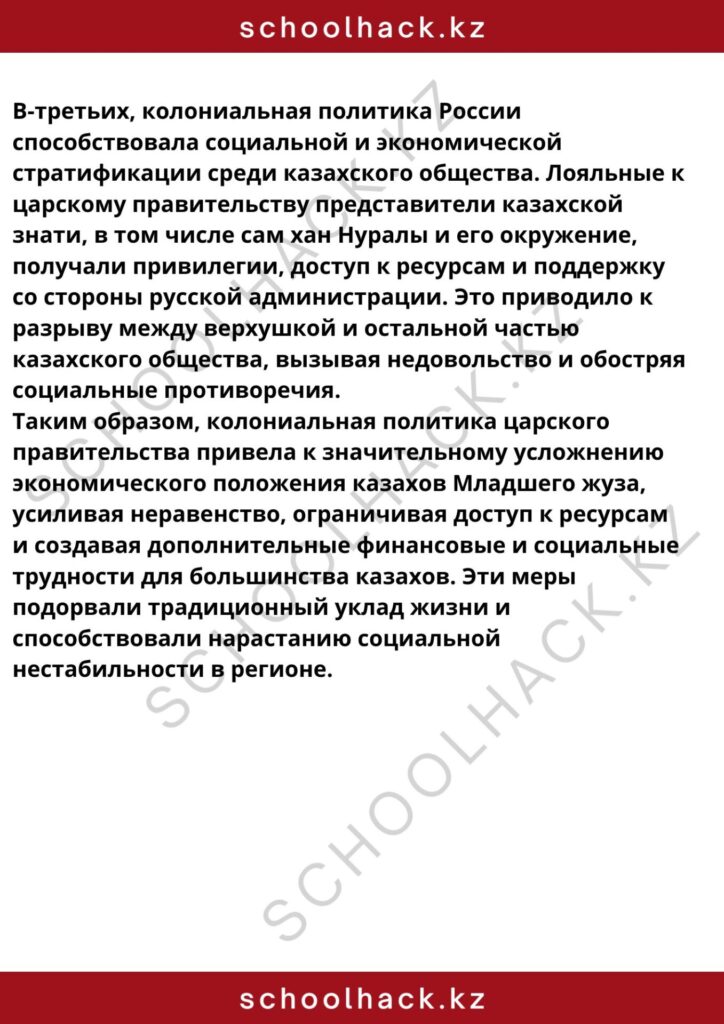 schoolhack.kz

В-третьих, колониальная политика России способствовала социальной и экономической стратификации среди казахского общества. Лояльные к царскому правительству представители казахской знати, в том числе сам хан Нуралы и его окружение, получали привилегии, доступ к ресурсам и поддержку со стороны русской администрации. Это приводило к разрыву между верхушкой и остальной частью казахского общества, вызывая недовольство и обостряя социальные противоречия.
Таким образом, колониальная политика царского правительства привела к значительному усложнению экономического положения казахов Младшего жуза, усиливая неравенство, ограничивая доступ к ресурсам и создавая дополнительные финансовые и социальные трудности для большинства казахов. Эти меры подорвали традиционный уклад жизни и способствовали нарастанию социальной нестабильности в регионе.

SCHOOLHACK.KZ SCHOOLHACK.KZ SCHOOLHACK.KZ

schoolhack.kz